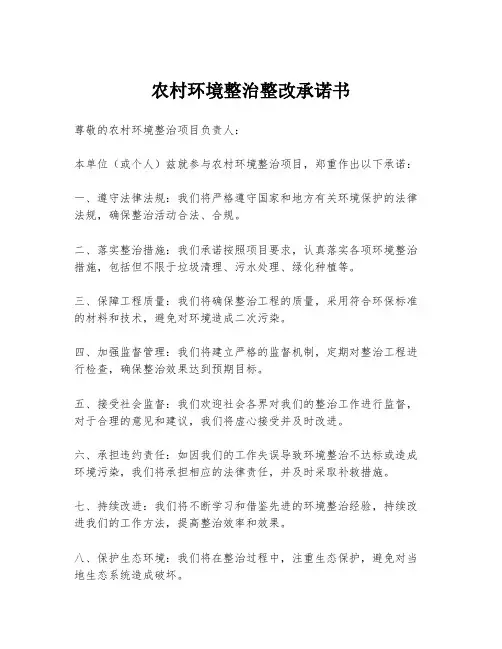 农村环境整治整改承诺书

尊敬的农村环境整治项目负责人：

本单位（或个人）兹就参与农村环境整治项目，郑重作出以下承诺：

一、遵守法律法规：我们将严格遵守国家和地方有关环境保护的法律法规，确保整治活动合法、合规。

二、落实整治措施：我们承诺按照项目要求，认真落实各项环境整治措施，包括但不限于垃圾清理、污水处理、绿化种植等。

三、保障工程质量：我们将确保整治工程的质量，采用符合环保标准的材料和技术，避免对环境造成二次污染。

四、加强监督管理：我们将建立严格的监督机制，定期对整治工程进行检查，确保整治效果达到预期目标。

五、接受社会监督：我们欢迎社会各界对我们的整治工作进行监督，对于合理的意见和建议，我们将虚心接受并及时改进。

六、承担违约责任：如因我们的工作失误导致环境整治不达标或造成环境污染，我们将承担相应的法律责任，并及时采取补救措施。

七、持续改进：我们将不断学习和借鉴先进的环境整治经验，持续改进我们的工作方法，提高整治效率和效果。

八、保护生态环境：我们将在整治过程中，注重生态保护，避免对当地生态系统造成破坏。